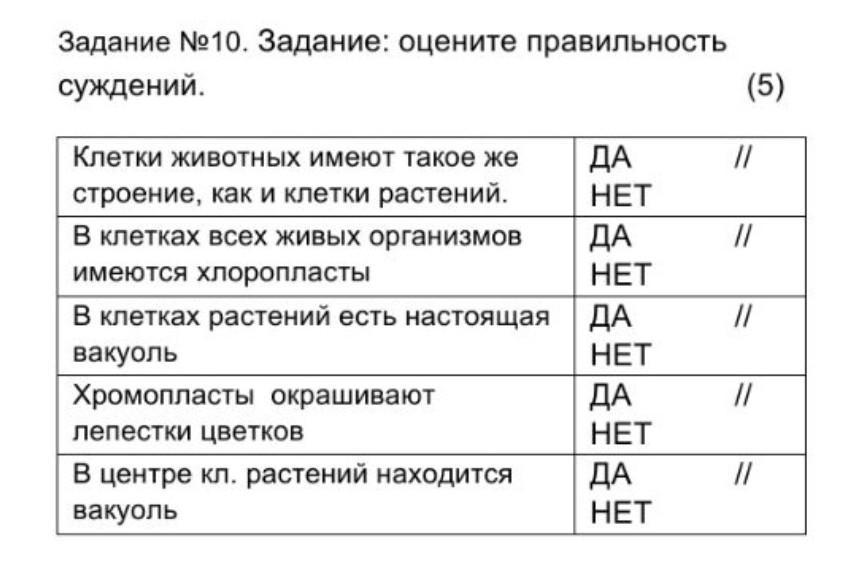 Задание №10. Задание: оцените правильность суждений. (5)

| | |
|---|---|
| Клетки животных имеют такое же строение, как и клетки растений. | ДА // НЕТ |
| В клетках всех живых организмов имеются хлоропласты | ДА // НЕТ |
| В клетках растений есть настоящая вакуоль | ДА // НЕТ |
| Хромопласты окрашивают лепестки цветков | ДА // НЕТ |
| В центре кл. растений находится вакуоль | ДА // НЕТ |